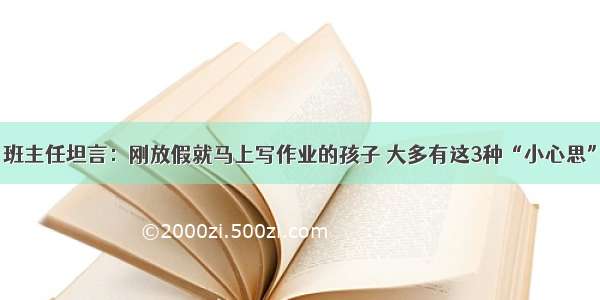 班主任坦言：刚放假就马上写作业的孩子 大多有这3种“小心思”

©2000zi.500zi.com